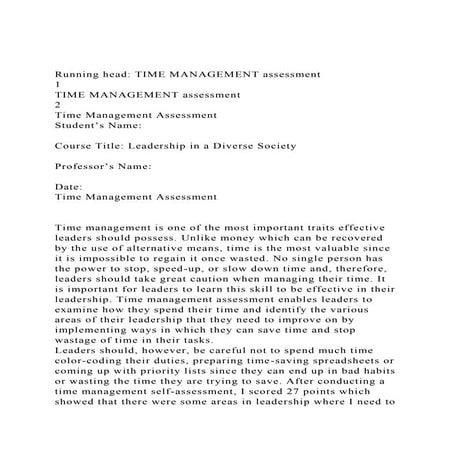 Running head: TIME MANAGEMENT assessment
1
TIME MANAGEMENT assessment
2
Time Management Assessment
Student's Name:

Course Title: Leadership in a Diverse Society

Professor's Name:

Date:
Time Management Assessment

Time management is one of the most important traits effective leaders should possess. Unlike money which can be recovered by the use of alternative means, time is the most valuable since it is impossible to regain it once wasted. No single person has the power to stop, speed-up, or slow down time and, therefore, leaders should take great caution when managing their time. It is important for leaders to learn this skill to be effective in their leadership. Time management assessment enables leaders to examine how they spend their time and identify the various areas of their leadership that they need to improve on by implementing ways in which they can save time and stop wastage of time in their tasks.
Leaders should, however, be careful not to spend much time color-coding their duties, preparing time-saving spreadsheets or coming up with priority lists since they can end up in bad habits or wasting the time they are trying to save. After conducting a time management self-assessment, I scored 27 points which showed that there were some areas in leadership where I need to